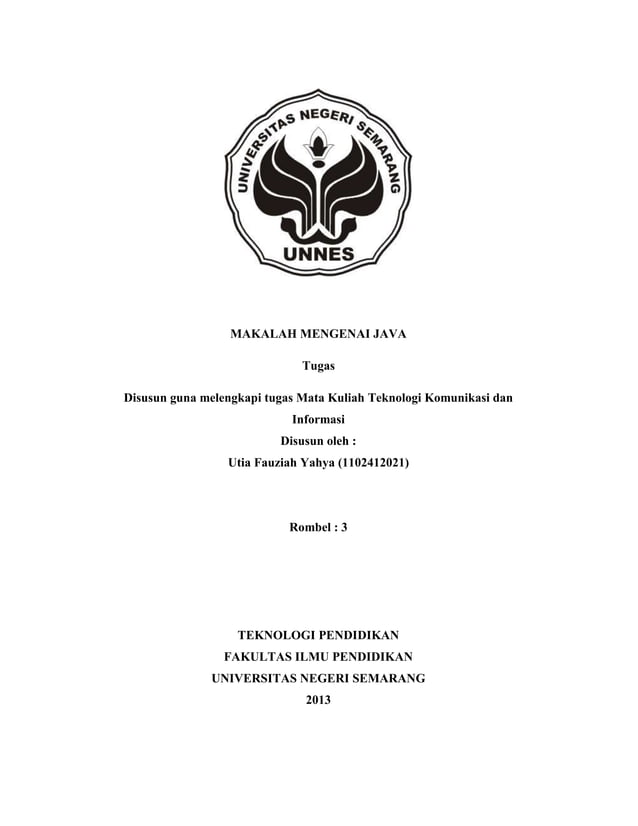 UNIVERSITAS NEGERI SEMARANG

UNNES

MAKALAH MENGENAI JAVA

Tugas

Disusun guna melengkapi tugas Mata Kuliah Teknologi Komunikasi dan Informasi

Disusun oleh :

Utia Fauziah Yahya (1102412021)

Rombel : 3

TEKNOLOGI PENDIDIKAN
FAKULTAS ILMU PENDIDIKAN
UNIVERSITAS NEGERI SEMARANG
2013